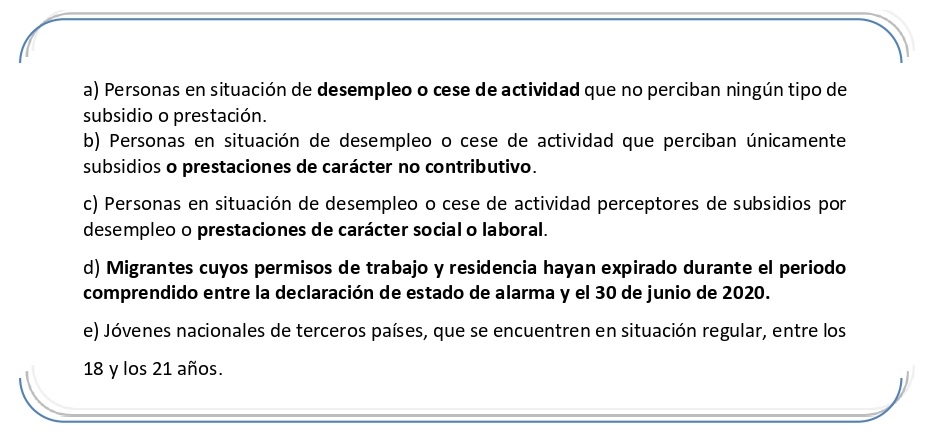 a) Personas en situación de desempleo o cese de actividad que no perciban ningún tipo de subsidio o prestación.
b) Personas en situación de desempleo o cese de actividad que perciban únicamente subsidios o prestaciones de carácter no contributivo.

c) Personas en situación de desempleo o cese de actividad perceptores de subsidios por desempleo o prestaciones de carácter social o laboral.

d) Migrantes cuyos permisos de trabajo y residencia hayan expirado durante el periodo comprendido entre la declaración de estado de alarma y el 30 de junio de 2020.

e) Jóvenes nacionales de terceros países, que se encuentren en situación regular, entre los

18 y los 21 años.